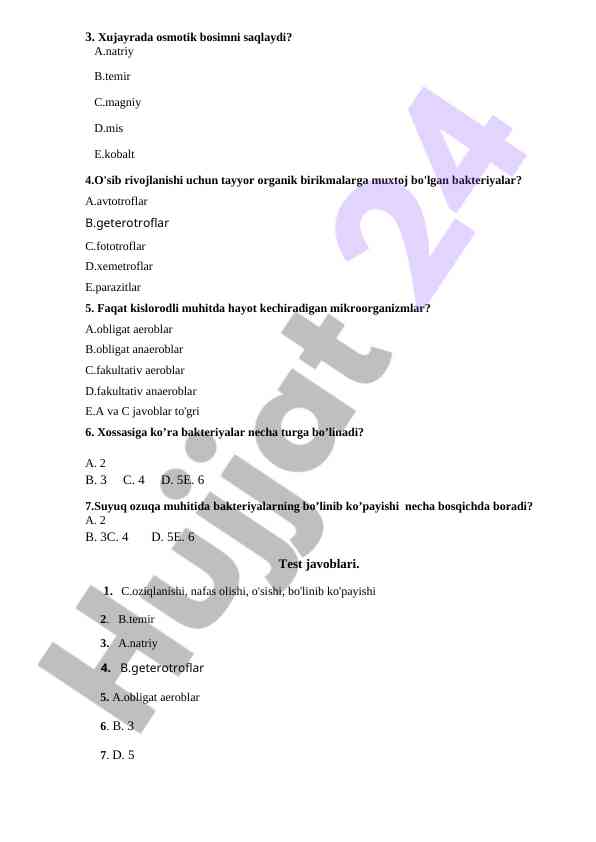 3. Xujayrada osmotik bosimni saqlaydi?
A.natriy

B.temir

C.magniy

D.mis

E.kobalt

4.O'sib rivojlanishi uchun tayyor organik birikmalarga muxtoj bo'lgan bakteriyalar?
A.avtotroflar
B.geterotroflar
C.fototroflar
D.xemetroflar
E.parazitlar

5. Faqat kislorodli muhitda hayot kechiradigan mikroorganizmlar?
A.obligat aeroblar
B.obligat anaeroblar
C.fakultativ aeroblar
D.fakultativ anaeroblar
E.A va C javoblar to'gri

6. Xossasiga ko'ra bakteriyalar necha turga bo'linadi?

A. 2
B. 3 C. 4 D. 5E. 6

7.Suyuq ozuqa muhitida bakteriyalarning bo'linib ko'payishi necha bosqichda boradi?
A. 2
B. 3C. 4 D. 5E. 6

Test javoblari.

1. C.oziqlanishi, nafas olishi, o'sishi, bo'linib ko'payishi

2. B.temir

3. A.natriy

4. B.geterotroflar

5. A.obligat aeroblar

6. B. 3

7. D. 5

Hujjat 24